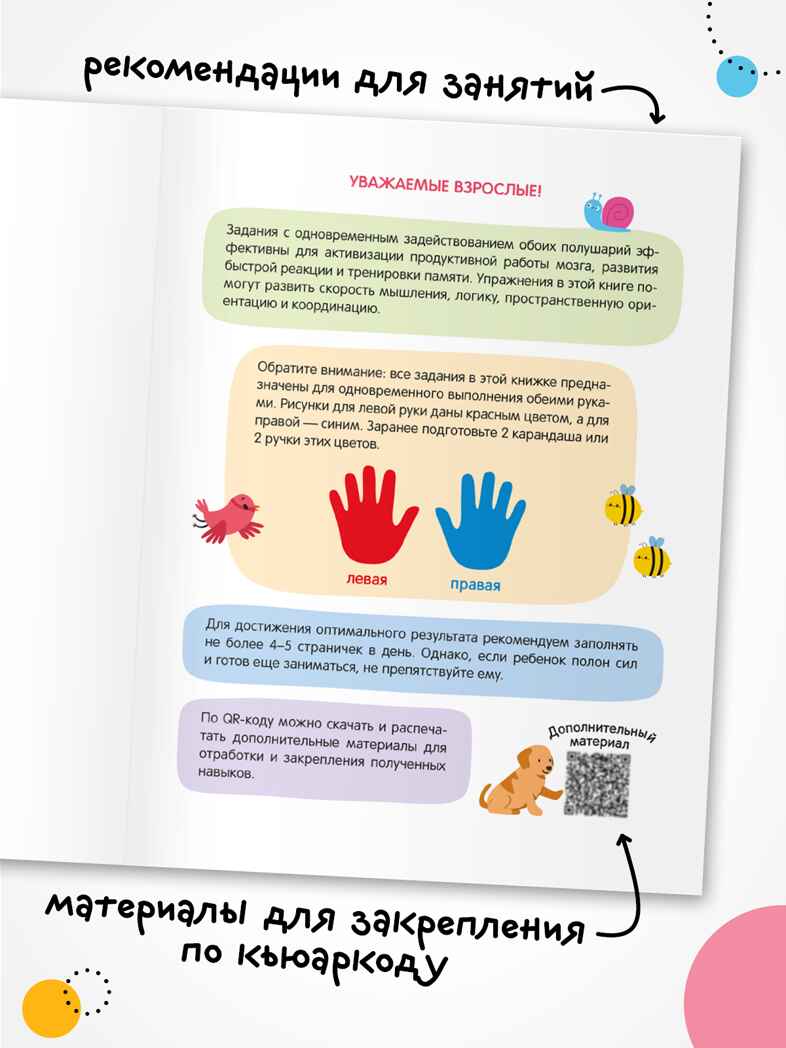 рекомендации для занятий

УВАЖАЕМЫЕ ВЗРОСЛЫЕ!

Задания с одновременным задействованием обоих полушарий эффективны для активизации продуктивной работы мозга, развития быстрой реакции и тренировки памяти. Упражнения в этой книге помогут развить скорость мышления, логику, пространственную ориентацию и координацию.

Обратите внимание: все задания в этой книжке предназначены для одновременного выполнения обеими руками. Рисунки для левой руки даны красным цветом, а для правой — синим. Заранее подготовьте 2 карандаша или 2 ручки этих цветов.

левая

правая

Для достижения оптимального результата рекомендуем заполнять не более 4–5 страничек в день. Однако, если ребенок полон сил и готов еще заниматься, не препятствуйте ему.

По QR-коду можно скачать и распечатать дополнительные материалы для отработки и закрепления полученных навыков.

Дополнительный материал

материалы для закрепления по кьюаркоду